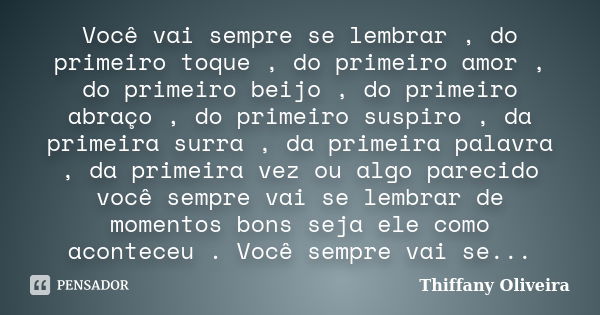 Você vai sempre se lembrar , do primeiro toque , do primeiro amor , do primeiro beijo , do primeiro abraço , do primeiro suspiro , da primeira surra , da primeira palavra , da primeira vez ou algo parecido você sempre vai se lembrar de momentos bons seja ele como aconteceu . Você sempre vai se...

PENSADOR

Thiffany Oliveira